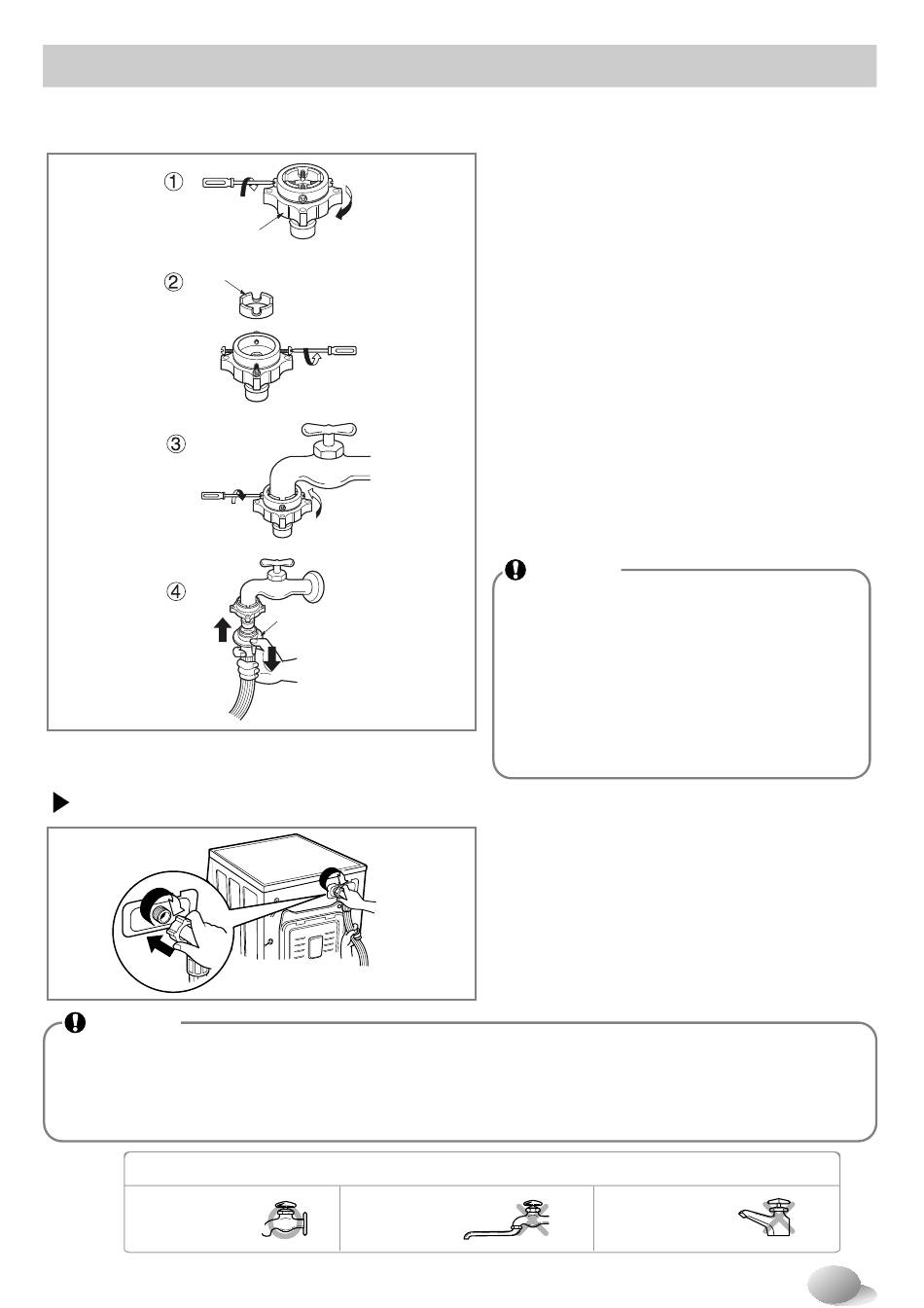 ①

②

③

④